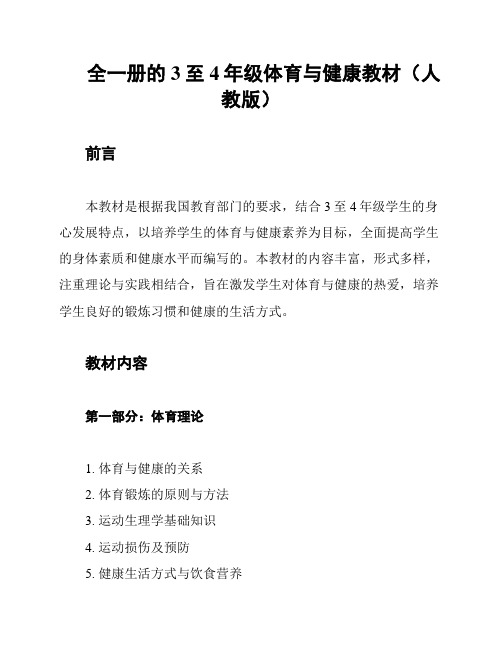 全一册的 3 至 4 年级体育与健康教材（人教版）

前言

本教材是根据我国教育部门的要求，结合 3 至 4 年级学生的身心发展特点，以培养学生的体育与健康素养为目标，全面提高学生的身体素质和健康水平而编写的。本教材的内容丰富，形式多样，注重理论与实践相结合，旨在激发学生对体育与健康的热爱，培养学生良好的锻炼习惯和健康的生活方式。

教材内容

第一部分：体育理论

1. 体育与健康的关系
2. 体育锻炼的原则与方法
3. 运动生理学基础知识
4. 运动损伤及预防
5. 健康生活方式与饮食营养